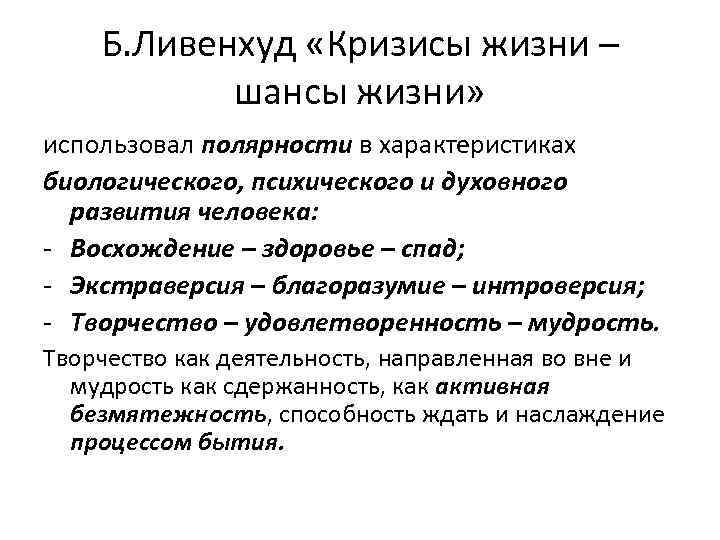 Б.Ливенхуд «Кризисы жизни – шансы жизни»

использовал полярности в характеристиках

биологического, психического и духовного развития человека:

- Восхождение – здоровье – спад;
- Экстраверсия – благоразумие – интроверсия;
- Творчество – удовлетворенность – мудрость.

Творчество как деятельность, направленная во вне и мудрость как сдержанность, как активная безмятежность, способность ждать и наслаждение процессом бытия.